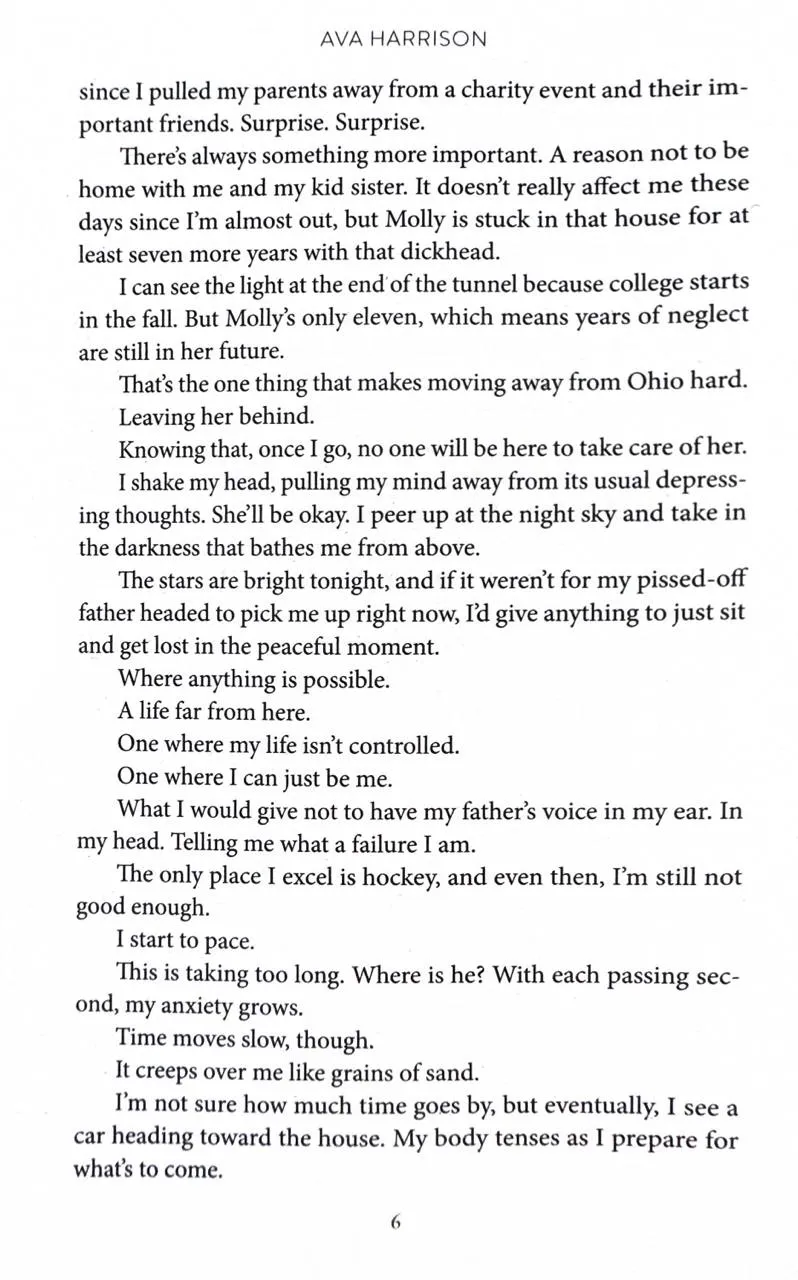 AVA HARRISON

since I pulled my parents away from a charity event and their important friends. Surprise. Surprise.

There's always something more important. A reason not to be home with me and my kid sister. It doesn't really affect me these days since I'm almost out, but Molly is stuck in that house for at least seven more years with that dickhead.

I can see the light at the end of the tunnel because college starts in the fall. But Molly's only eleven, which means years of neglect are still in her future.

That's the one thing that makes moving away from Ohio hard.

Leaving her behind.

Knowing that, once I go, no one will be here to take care of her.

I shake my head, pulling my mind away from its usual depressing thoughts. She'll be okay. I peer up at the night sky and take in the darkness that bathes me from above.

The stars are bright tonight, and if it weren't for my pissed-off father headed to pick me up right now, I'd give anything to just sit and get lost in the peaceful moment.

Where anything is possible.

A life far from here.

One where my life isn't controlled.

One where I can just be me.

What I would give not to have my father's voice in my ear. In my head. Telling me what a failure I am.

The only place I excel is hockey, and even then, I'm still not good enough.

I start to pace.

This is taking too long. Where is he? With each passing second, my anxiety grows.

Time moves slow, though.

It creeps over me like grains of sand.

I'm not sure how much time goes by, but eventually, I see a car heading toward the house. My body tenses as I prepare for what's to come.

6